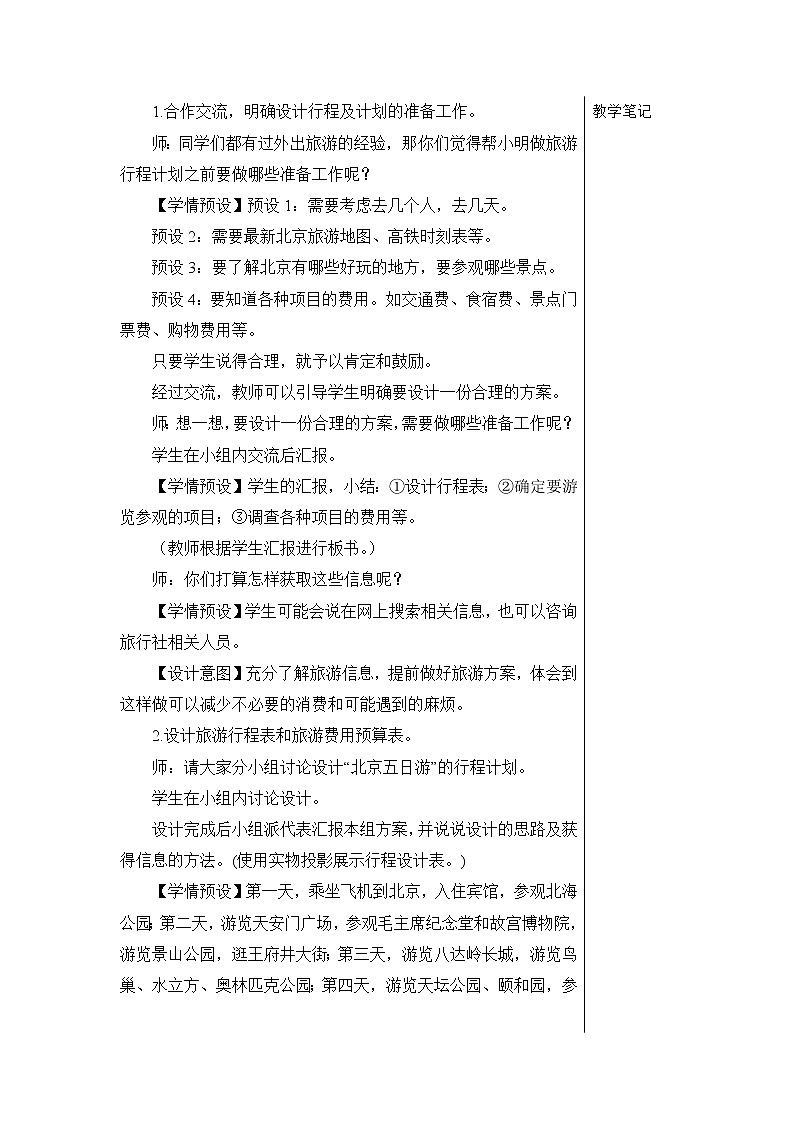 1.合作交流，明确设计行程及计划的准备工作。

师：同学们都有过外出旅游的经验，那你们觉得帮小明做旅游行程计划之前要做哪些准备工作呢？

【学情预设】预设 1：需要考虑去几个人，去几天。

预设 2：需要最新北京旅游地图、高铁时刻表等。

预设 3：要了解北京有哪些好玩的地方，要参观哪些景点。

预设 4：要知道各种项目的费用。如交通费、食宿费、景点门票费、购物费用等。

只要学生说得合理，就予以肯定和鼓励。

经过交流，教师可以引导学生明确要设计一份合理的方案。

师：想一想，要设计一份合理的方案，需要做哪些准备工作呢？

学生在小组内交流后汇报。

【学情预设】学生的汇报，小结：①设计行程表；②确定要游览参观的项目；③调查各种项目的费用等。

（教师根据学生汇报进行板书。）

师：你们打算怎样获取这些信息呢？

【学情预设】学生可能会说在网上搜索相关信息，也可以咨询旅行社相关人员。

【设计意图】充分了解旅游信息，提前做好旅游方案，体会到这样做可以减少不必要的消费和可能遇到的麻烦。

2.设计旅游行程表和旅游费用预算表。

师：请大家分小组讨论设计“北京五日游”的行程计划。

学生在小组内讨论设计。

设计完成后小组派代表汇报本组方案，并说说设计的思路及获得信息的方法。(使用实物投影展示行程设计表。)

【学情预设】第一天，乘坐飞机到北京，入住宾馆，参观北海公园；第二天，游览天安门广场，参观毛主席纪念堂和故宫博物院，游览景山公园，逛王府井大街；第三天，游览八达岭长城，游览鸟巢、水立方、奥林匹克公园；第四天，游览天坛公园、颐和园，参

教学笔记